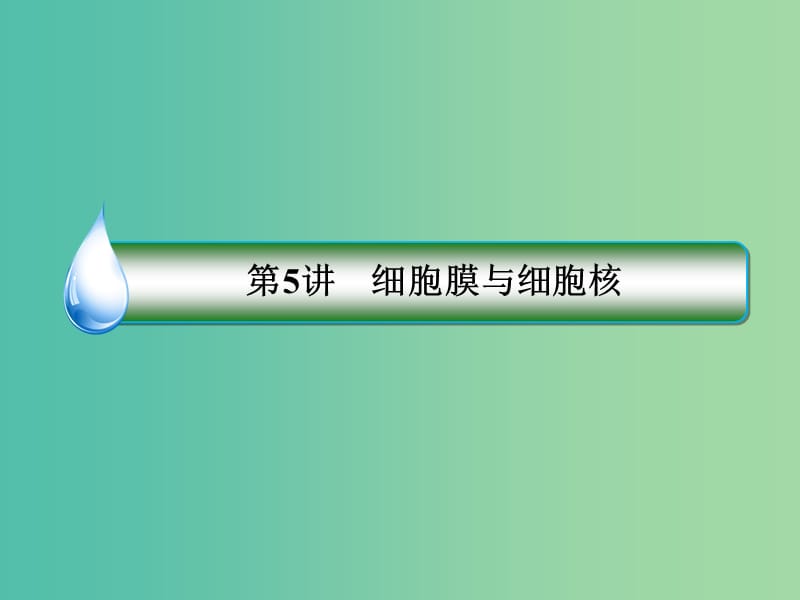 第5讲　细胞膜与细胞核